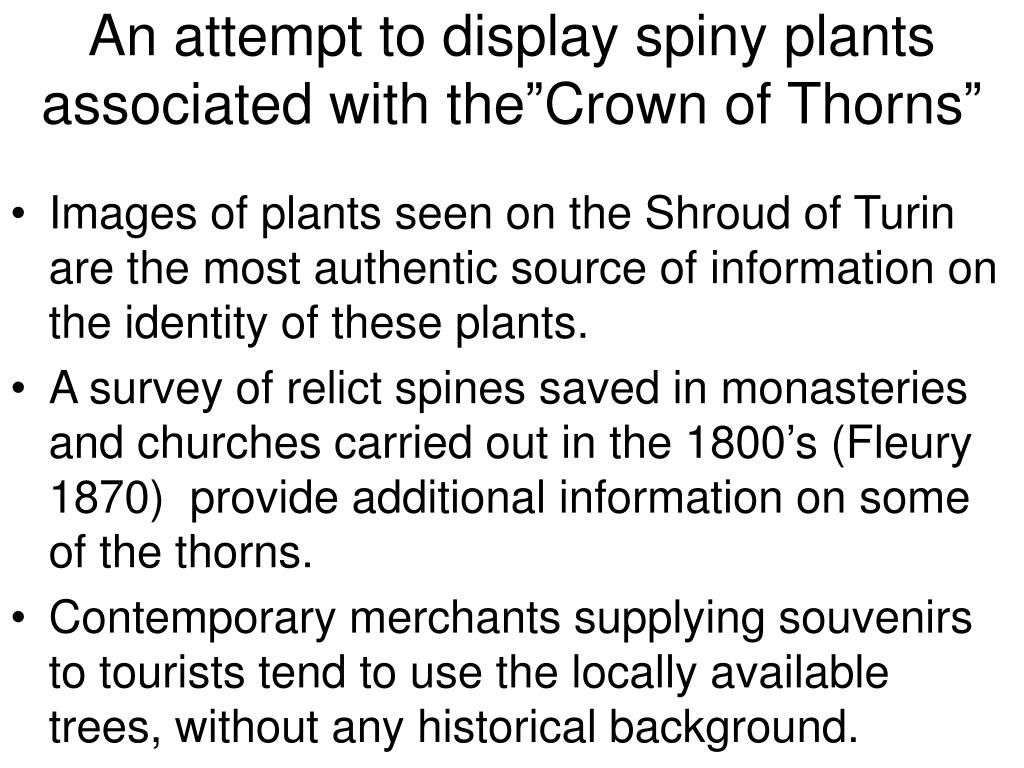 An attempt to display spiny plants associated with the”Crown of Thorns”

• Images of plants seen on the Shroud of Turin are the most authentic source of information on the identity of these plants.
• A survey of relict spines saved in monasteries and churches carried out in the 1800’s (Fleury 1870) provide additional information on some of the thorns.
• Contemporary merchants supplying souvenirs to tourists tend to use the locally available trees, without any historical background.